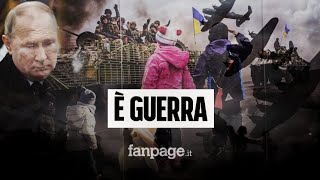 È GUERRA

fanpage.it